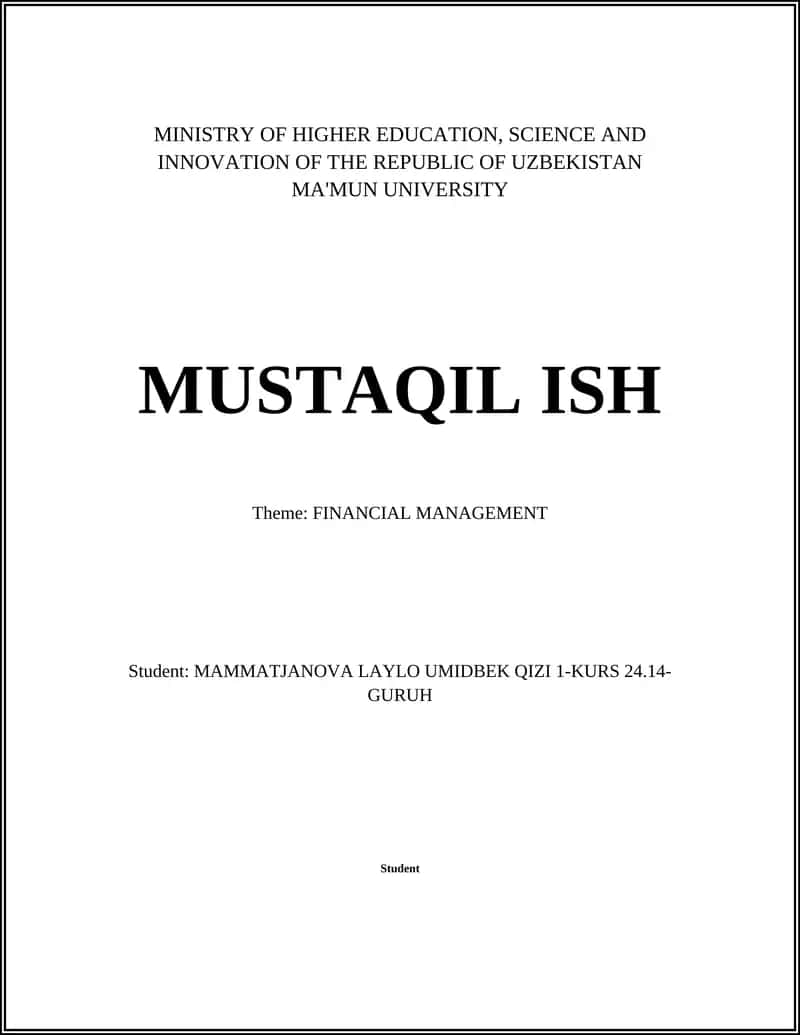 MINISTRY OF HIGHER EDUCATION, SCIENCE AND INNOVATION OF THE REPUBLIC OF UZBEKISTAN
MA'MUN UNIVERSITY

MUSTAQIL ISH

Theme: FINANCIAL MANAGEMENT

Student: MAMMATJANOVA LAYLO UMIDBEK QIZI 1-KURS 24.14-GURUH

Student